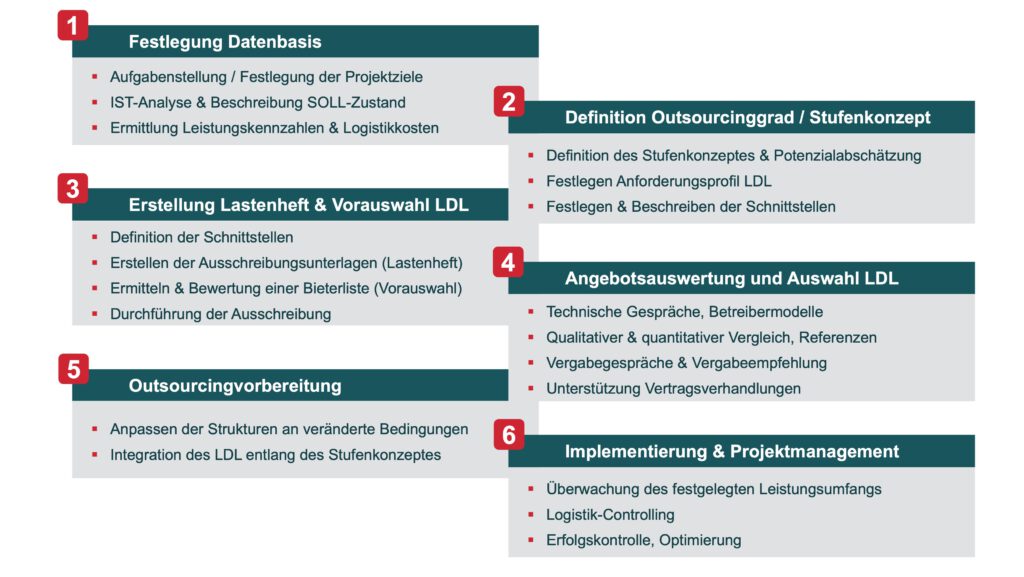 1 Festlegung Datenbasis

- Aufgabenstellung / Festlegung der Projektziele
- IST-Analyse & Beschreibung SOLL-Zustand
- Ermittlung Leistungskennzahlen & Logistikkosten

2 Definition Outsourcinggrad / Stufenkonzept

- Definition des Stufenkonzeptes & Potenzialabschätzung
- Festlegen Anforderungsprofil LDL
- Festlegen & Beschreiben der Schnittstellen

3 Erstellung Lastenheft & Vorauswahl LDL

- Definition der Schnittstellen
- Erstellen der Ausschreibungsunterlagen (Lastenheft)
- Ermitteln & Bewertung einer Bieterliste (Vorauswahl)
- Durchführung der Ausschreibung

4 Angebotsauswertung und Auswahl LDL

- Technische Gespräche, Betreibermodelle
- Qualitativer & quantitativer Vergleich, Referenzen
- Vergabegespräche & Vergabeempfehlung
- Unterstützung Vertragsverhandlungen

5 Outsourcingvorbereitung

- Anpassen der Strukturen an veränderte Bedingungen
- Integration des LDL entlang des Stufenkonzeptes

6 Implementierung & Projektmanagement

- Überwachung des festgelegten Leistungsumfangs
- Logistik-Controlling
- Erfolgskontrolle, Optimierung